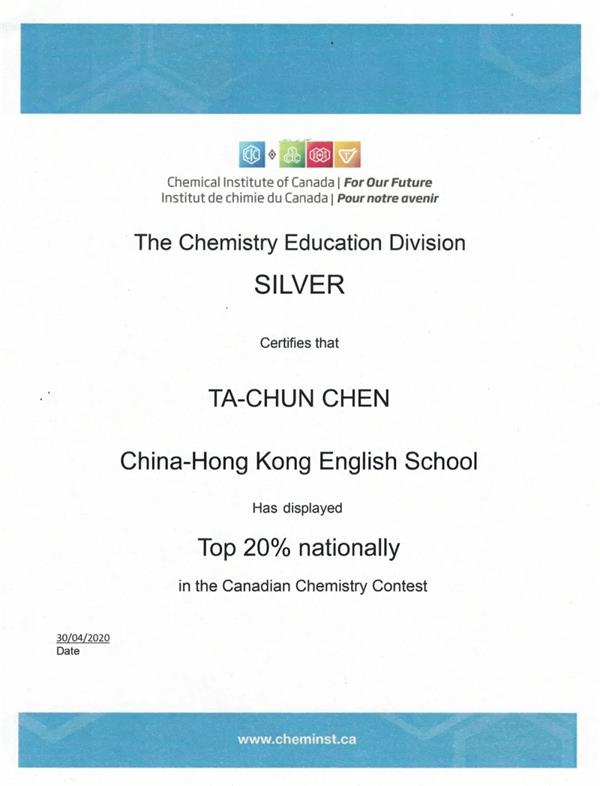 Chemical Institute of Canada | For Our Future
Institut de chimie du Canada | Pour notre avenir

The Chemistry Education Division

SILVER

Certifies that

TA-CHUN CHEN

China-Hong Kong English School

Has displayed

Top 20% nationally

in the Canadian Chemistry Contest

30/04/2020
Date

www.cheminst.ca